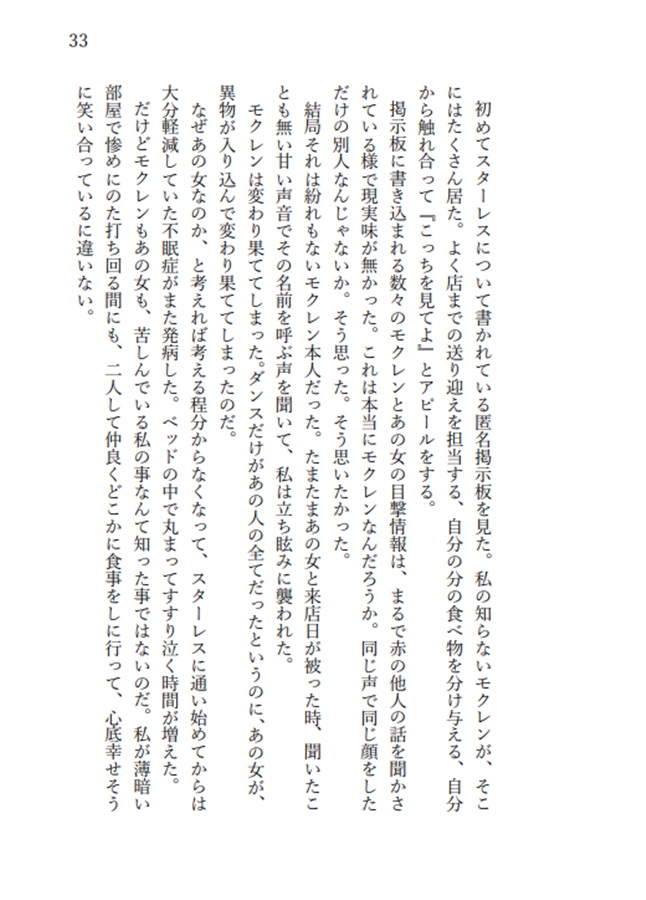 33

初めてスターレスについて書かれている匿名掲示板を見た。私の知らないモクレンが、そこにはたくさん居た。よく店までの送り迎えを担当する、自分の分の食べ物を分け与える、自分から触れ合って『こっちを見てよ』とアピールをする。

掲示板に書き込まれる数々のモクレンとあの女の目撃情報は、まるで赤の他人の話を聞かされている様で現実味が無かった。これは本当にモクレンなんだろうか。同じ声で同じ顔をしただけの別人なんじゃないか。そう思った。そう思いたかった。

結局それは紛れもないモクレン本人だった。たまたまあの女と来店日が被った時、聞いたことも無い甘い声音でその名前を呼ぶ声を聞いて、私は立ち眩みに襲われた。

モクレンは変わり果ててしまった。ダンスだけがあの人の全てだったというのに、あの女が、異物が入り込んで変わり果ててしまったのだ。

なぜあの女なのか、と考えれば考える程分からなくなって、スターレスに通い始めてからは大分軽減していた不眠症がまた発病した。ベッドの中で丸まってすすり泣く時間が増えた。

だけどモクレンもあの女も、苦しんでいる私の事なんて知った事ではないのだ。私が薄暗い部屋で惨めにのた打ち回る間にも、二人して仲良くどこかに食事をしに行って、心底幸せそうに笑い合っているに違いない。